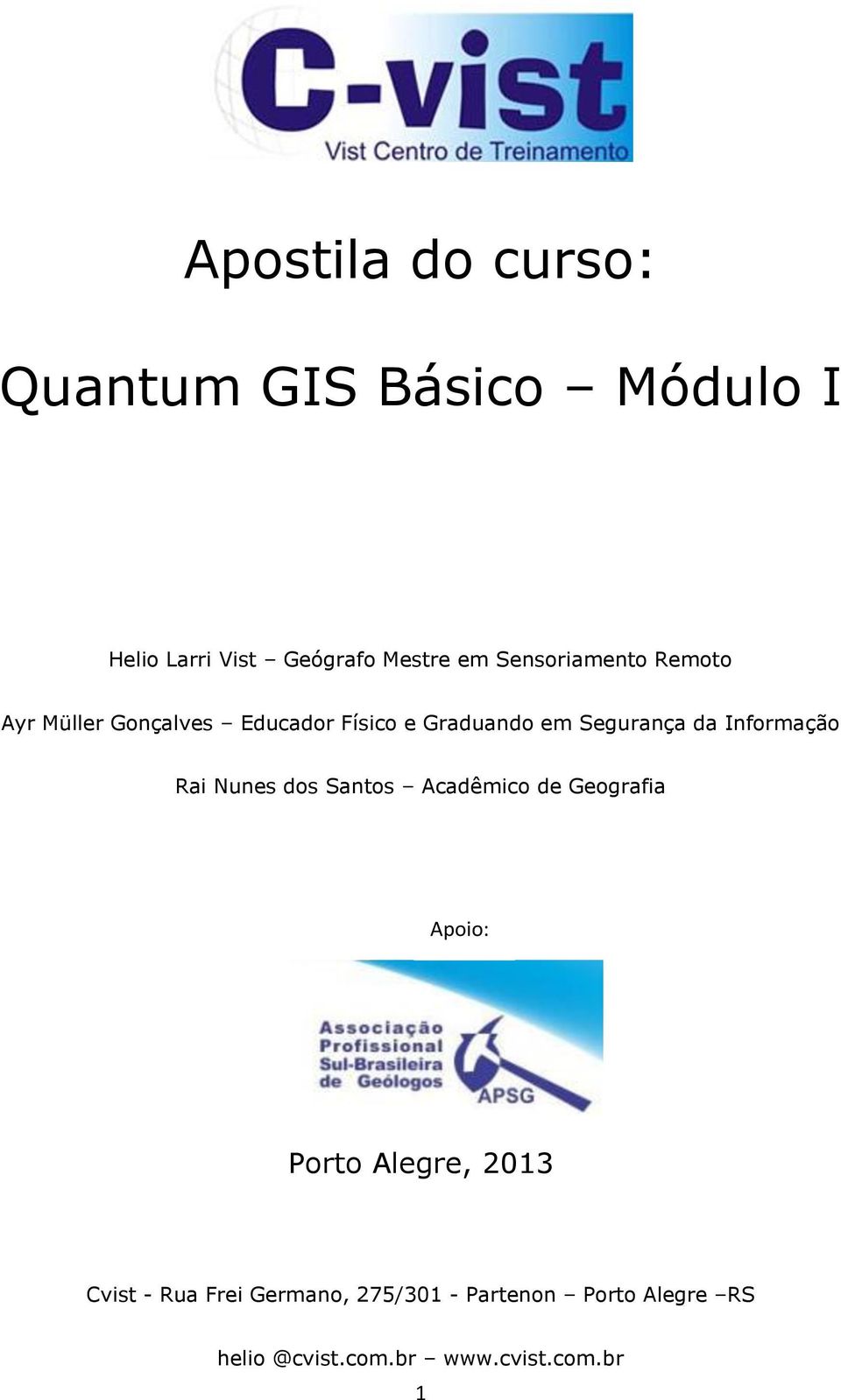 C-vist
Vist Centro de Treinamento

Apostila do curso:

Quantum GIS Básico – Módulo I

Helio Larri Vist – Geógrafo Mestre em Sensoriamento Remoto

Ayr Müller Gonçalves – Educador Físico e Graduando em Segurança da Informação

Rai Nunes dos Santos – Acadêmico de Geografia

Apoio:

Associação Profissional Sul-Brasileira de Geólogos
APSG

Porto Alegre, 2013

Cvist - Rua Frei Germano, 275/301 - Partenon – Porto Alegre –RS

helio @cvist.com.br – www.cvist.com.br

1